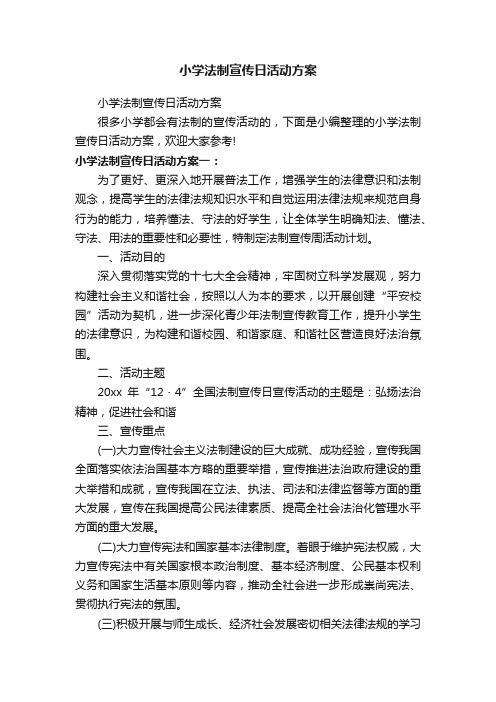 小学法制宣传日活动方案

小学法制宣传日活动方案

很多小学都会有法制的宣传活动的，下面是小编整理的小学法制宣传日活动方案，欢迎大家参考!

小学法制宣传日活动方案一：

为了更好、更深入地开展普法工作，增强学生的法律意识和法制观念，提高学生的法律法规知识水平和自觉运用法律法规来规范自身行为的能力，培养懂法、守法的好学生，让全体学生明确知法、懂法、守法、用法的重要性和必要性，特制定法制宣传周活动计划。

一、活动目的

深入贯彻落实党的十七大全会精神，牢固树立科学发展观，努力构建社会主义和谐社会，按照以人为本的要求，以开展创建“平安校园”活动为契机，进一步深化青少年法制宣传教育工作，提升小学生的法律意识，为构建和谐校园、和谐家庭、和谐社区营造良好法治氛围。

二、活动主题

20xx 年“12 · 4”全国法制宣传日宣传活动的主题是：弘扬法治精神，促进社会和谐

三、宣传重点

(一)大力宣传社会主义法制建设的巨大成就、成功经验，宣传我国全面落实依法治国基本方略的重要举措，宣传推进法治政府建设的重大举措和成就，宣传我国在立法、执法、司法和法律监督等方面的重大发展，宣传在我国提高公民法律素质、提高全社会法治化管理水平方面的重大发展。

(二)大力宣传宪法和国家基本法律制度。着眼于维护宪法权威，大力宣传宪法中有关国家根本政治制度、基本经济制度、公民基本权利义务和国家生活基本原则等内容，推动全社会进一步形成崇尚宪法、贯彻执行宪法的氛围。

(三)积极开展与师生成长、经济社会发展密切相关法律法规的学习